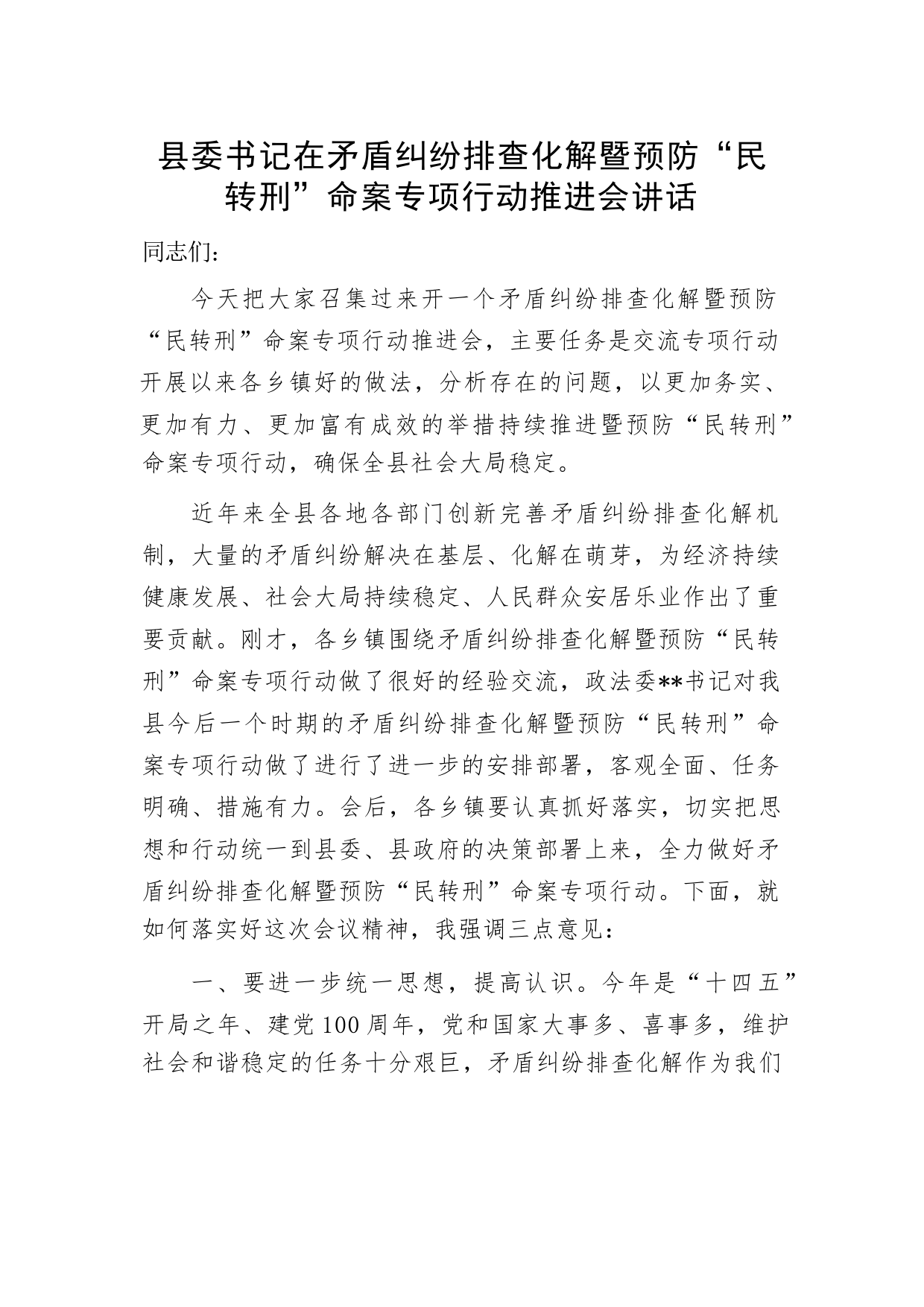 县委书记在矛盾纠纷排查化解暨预防“民转刑”命案专项行动推进会讲话

同志们：

今天把大家召集过来开一个矛盾纠纷排查化解暨预防“民转刑”命案专项行动推进会，主要任务是交流专项行动开展以来各乡镇好的做法，分析存在的问题，以更加务实、更加有力、更加富有成效的举措持续推进暨预防“民转刑”命案专项行动，确保全县社会大局稳定。

近年来全县各地各部门创新完善矛盾纠纷排查化解机制，大量的矛盾纠纷解决在基层、化解在萌芽，为经济持续健康发展、社会大局持续稳定、人民群众安居乐业作出了重要贡献。刚才，各乡镇围绕矛盾纠纷排查化解暨预防“民转刑”命案专项行动做了很好的经验交流，政法委**书记对我县今后一个时期的矛盾纠纷排查化解暨预防“民转刑”命案专项行动做了进行了进一步的安排部署，客观全面、任务明确、措施有力。会后，各乡镇要认真抓好落实，切实把思想和行动统一到县委、县政府的决策部署上来，全力做好矛盾纠纷排查化解暨预防“民转刑”命案专项行动。下面，就如何落实好这次会议精神，我强调三点意见：

一、要进一步统一思想，提高认识。今年是“十四五”开局之年、建党100周年，党和国家大事多、喜事多，维护社会和谐稳定的任务十分艰巨，矛盾纠纷排查化解作为我们